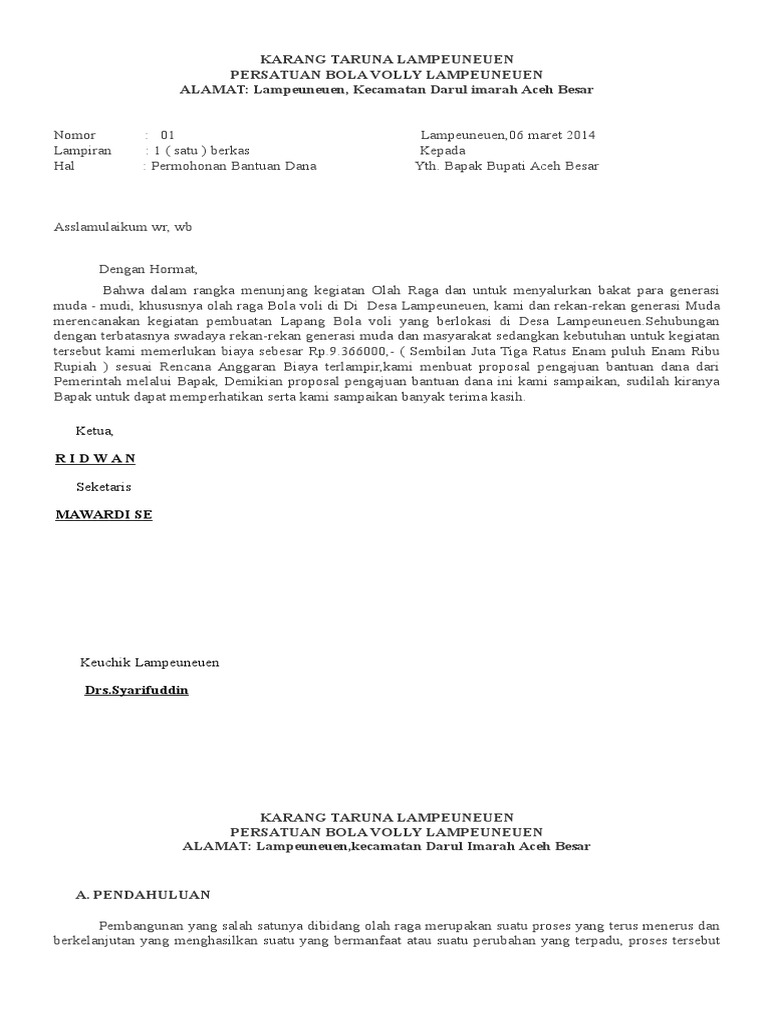 KARANG TARUNA LAMPEUNEUEN
PERSATUAN BOLA VOLLY LAMPEUNEUEN
ALAMAT: Lampeuneuen, Kecamatan Darul imarah Aceh Besar

Nomor : 01
Lampiran : 1 ( satu ) berkas
Hal : Permohonan Bantuan Dana

Lampeuneuen,06 maret 2014
Kepada
Yth. Bapak Bupati Aceh Besar

Asslamulaikum wr, wb

Dengan Hormat,

Bahwa dalam rangka menunjang kegiatan Olah Raga dan untuk menyalurkan bakat para generasi muda - mudi, khususnya olah raga Bola voli di Di Desa Lampeuneuen, kami dan rekan-rekan generasi Muda merencanakan kegiatan pembuatan Lapang Bola voli yang berlokasi di Desa Lampeuneuen.Sehubungan dengan terbatasnya swadaya rekan-rekan generasi muda dan masyarakat sedangkan kebutuhan untuk kegiatan tersebut kami memerlukan biaya sebesar Rp.9.366000,- ( Sembilan Juta Tiga Ratus Enam puluh Enam Ribu Rupiah ) sesuai Rencana Anggaran Biaya terlampir,kami menbuat proposal pengajuan bantuan dana dari Pemerintah melalui Bapak, Demikian proposal pengajuan bantuan dana ini kami sampaikan, sudilah kiranya Bapak untuk dapat memperhatikan serta kami sampaikan banyak terima kasih.

Ketua,

R I D W A N

Seketaris

MAWARDI SE

Keuchik Lampeuneuen

Drs.Syarifuddin

KARANG TARUNA LAMPEUNEUEN
PERSATUAN BOLA VOLLY LAMPEUNEUEN
ALAMAT: Lampeuneuen,kecamatan Darul Imarah Aceh Besar

A. PENDAHULUAN

Pembangunan yang salah satunya dibidang olah raga merupakan suatu proses yang terus menerus dan berkelanjutan yang menghasilkan suatu yang bermanfaat atau suatu perubahan yang terpadu, proses tersebut